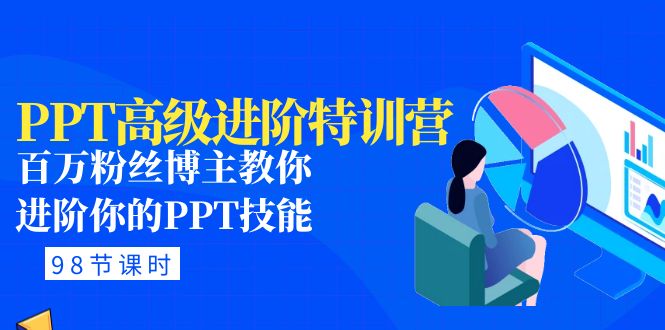 PPT高级进阶特训营
百万粉丝博主教你
进阶你的PPT技能
98节课时